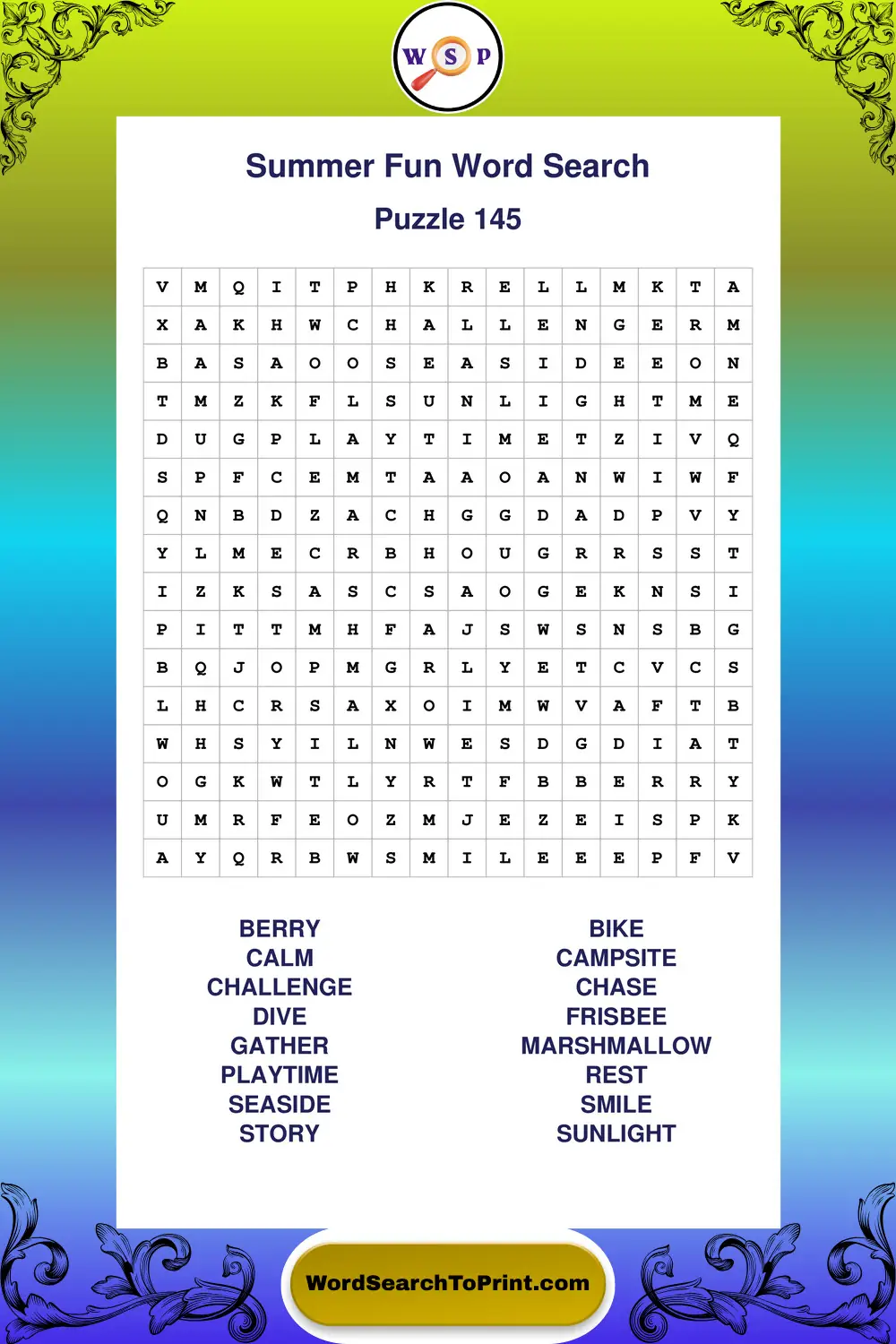 W S P

Summer Fun Word Search

Puzzle 145

| V | M | Q | I | T | P | H | K | R | E | L | L | M | K | T | A |
|---|---|---|---|---|---|---|---|---|---|---|---|---|---|---|---|
| X | A | K | H | W | C | H | A | L | L | E | N | G | E | R | M |
| B | A | S | A | O | O | S | E | A | S | I | D | E | E | O | N |
| T | M | Z | K | F | L | S | U | N | L | I | G | H | T | M | E |
| D | U | G | P | L | A | Y | T | I | M | E | T | Z | I | V | Q |
| S | P | F | C | E | M | T | A | A | O | A | N | W | I | W | F |
| Q | N | B | D | Z | A | C | H | G | G | D | A | D | P | V | Y |
| Y | L | M | E | C | R | B | H | O | U | G | R | R | S | S | T |
| I | Z | K | S | A | S | C | S | A | O | G | E | K | N | S | I |
| P | I | T | T | M | H | F | A | J | S | W | S | N | S | B | G |
| B | Q | J | O | P | M | G | R | L | Y | E | T | C | V | C | S |
| L | H | C | R | S | A | X | O | I | M | W | V | A | F | T | B |
| W | H | S | Y | I | L | N | W | E | S | D | G | D | I | A | T |
| O | G | K | W | T | L | Y | R | T | F | B | B | E | R | R | Y |
| U | M | R | F | E | O | Z | M | J | E | Z | E | I | S | P | K |
| A | Y | Q | R | B | W | S | M | I | L | E | E | E | P | F | V |

BERRY
CALM
CHALLENGE
DIVE
GATHER
PLAYTIME
SEASIDE
STORY

BIKE
CAMPSITE
CHASE
FRISBEE
MARSHMALLOW
REST
SMILE
SUNLIGHT

WordSearchToPrint.com